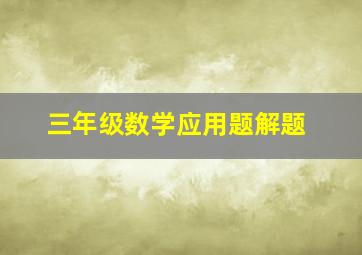 三年级数学应用题解题